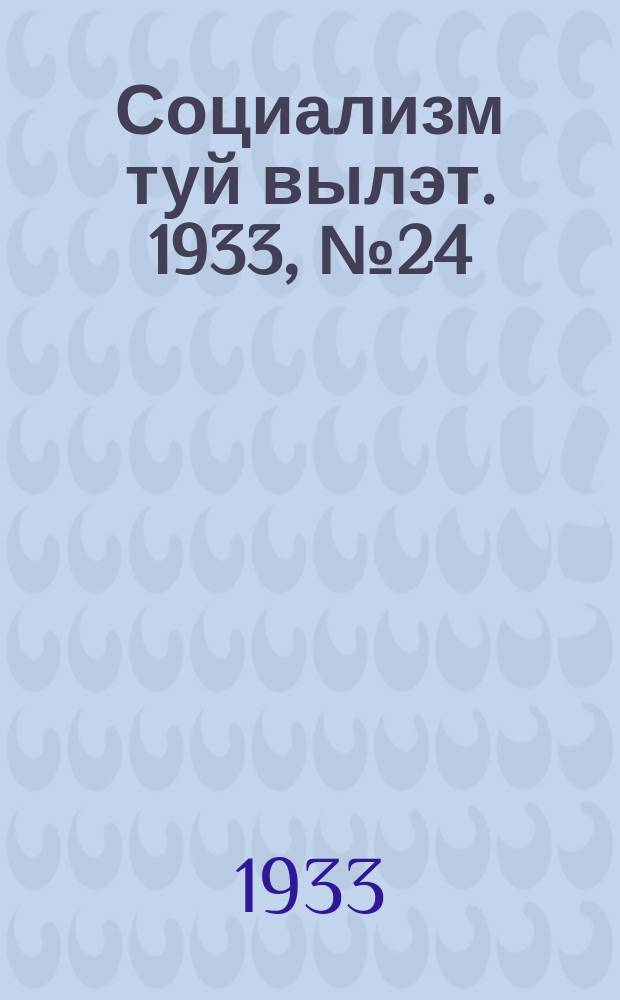 Социализм туй вылэт. 1933, №24

1933